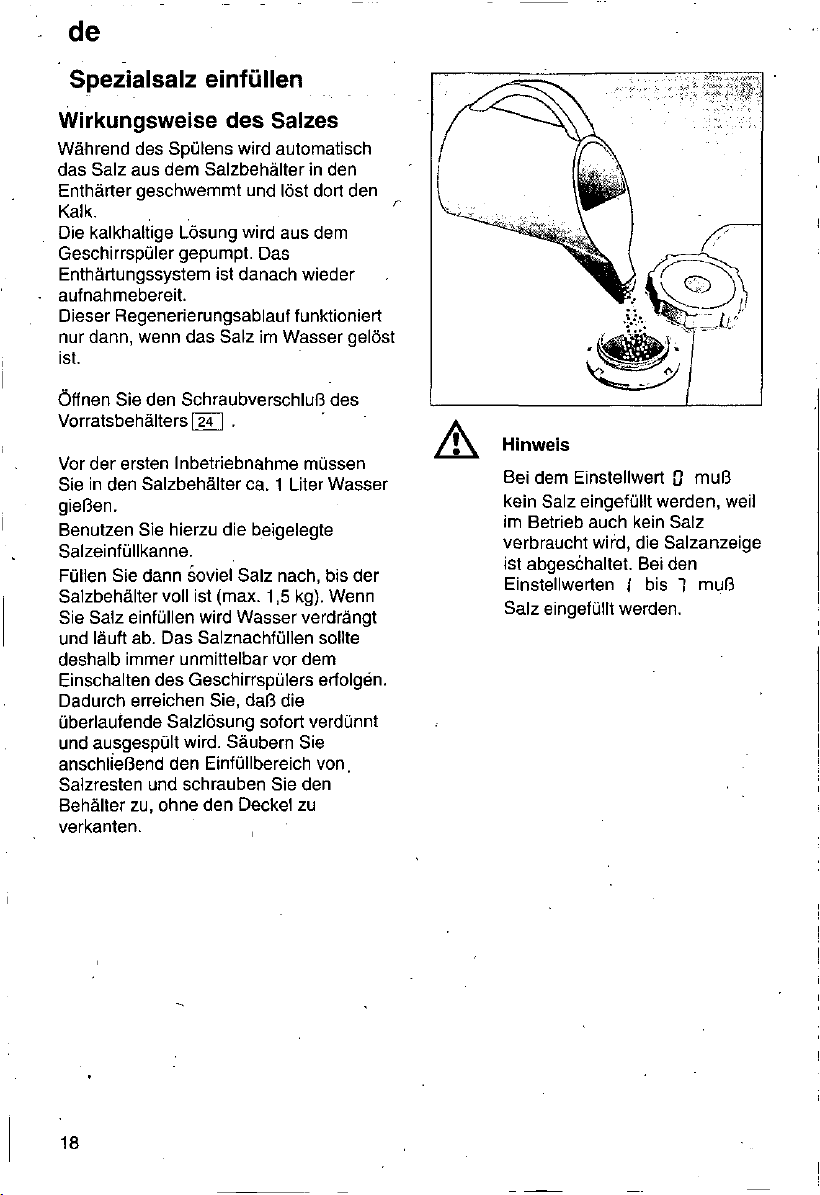 de

Spezialsalz einfüllen

Wirkungsweise des Salzes

Während des Spülens wird automatisch das Salz aus dem Salzbehälter in den Enthärter geschwemmt und löst dort den Kalk.
Die kalkhaltige Lösung wird aus dem Geschirrspüler gepumpt. Das Enthärtungssystem ist danach wieder aufnahmebereit.
Dieser Regenerierungsablauf funktioniert nur dann, wenn das Salz im Wasser gelöst ist.

Öffnen Sie den Schraubverschluß des Vorratsbehälters 24 .

Vor der ersten Inbetriebnahme müssen Sie in den Salzbehälter ca. 1 Liter Wasser gießen.
Benutzen Sie hierzu die beigelegte Salzeinfüllkanne.
Füllen Sie dann soviel Salz nach, bis der Salzbehälter voll ist (max. 1,5 kg). Wenn Sie Salz einfüllen wird Wasser verdrängt und läuft ab. Das Salznachfüllen sollte deshalb immer unmittelbar vor dem Einschalten des Geschirrspülers erfolgen. Dadurch erreichen Sie, daß die überlaufende Salzlösung sofort verdünnt und ausgespült wird. Säubern Sie anschließend den Einfüllbereich von Salzresten und schrauben Sie den Behälter zu, ohne den Deckel zu verkanten.

Hinweis

Bei dem Einstellwert 0 muß kein Salz eingefüllt werden, weil im Betrieb auch kein Salz verbraucht wird, die Salzanzeige ist abgeschaltet. Bei den Einstellwerten 1 bis 7 muß Salz eingefüllt werden.

18